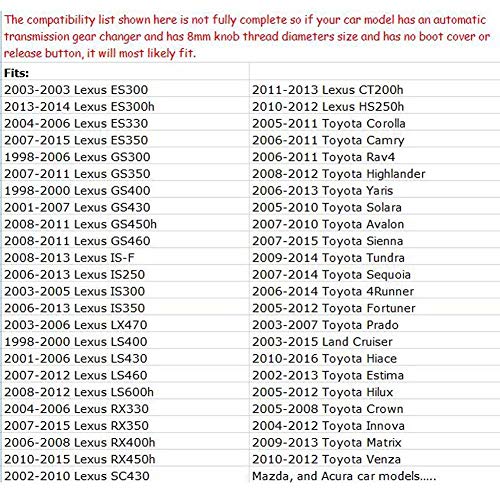 The compatibility list shown here is not fully complete so if your car model has an automatic transmission gear changer and has 8mm knob thread diameters size and has no boot cover or release button, it will most likely fit.

| Fits: | |
|---|---|
| 2003-2003 Lexus ES300 | 2011-2013 Lexus CT200h |
| 2013-2014 Lexus ES300h | 2010-2012 Lexus HS250h |
| 2004-2006 Lexus ES330 | 2005-2011 Toyota Corolla |
| 2007-2015 Lexus ES350 | 2006-2011 Toyota Camry |
| 1998-2006 Lexus GS300 | 2006-2011 Toyota Rav4 |
| 2007-2011 Lexus GS350 | 2008-2012 Toyota Highlander |
| 1998-2000 Lexus GS400 | 2006-2013 Toyota Yaris |
| 2001-2007 Lexus GS430 | 2005-2010 Toyota Solara |
| 2008-2011 Lexus GS450h | 2007-2010 Toyota Avalon |
| 2008-2011 Lexus GS460 | 2007-2015 Toyota Sienna |
| 2008-2013 Lexus IS-F | 2009-2014 Toyota Tundra |
| 2006-2013 Lexus IS250 | 2007-2014 Toyota Sequoia |
| 2003-2005 Lexus IS300 | 2006-2014 Toyota 4Runner |
| 2006-2013 Lexus IS350 | 2005-2012 Toyota Fortuner |
| 2003-2006 Lexus LX470 | 2003-2007 Toyota Prado |
| 1998-2000 Lexus LS400 | 2003-2015 Land Cruiser |
| 2001-2006 Lexus LS430 | 2010-2016 Toyota Hiace |
| 2007-2012 Lexus LS460 | 2002-2013 Toyota Estima |
| 2008-2012 Lexus LS600h | 2005-2012 Toyota Hilux |
| 2004-2006 Lexus RX330 | 2005-2008 Toyota Crown |
| 2007-2015 Lexus RX350 | 2004-2012 Toyota Innova |
| 2006-2008 Lexus RX400h | 2009-2013 Toyota Matrix |
| 2010-2015 Lexus RX450h | 2010-2012 Toyota Venza |
| 2002-2010 Lexus SC430 | Mazda, and Acura car models..... |